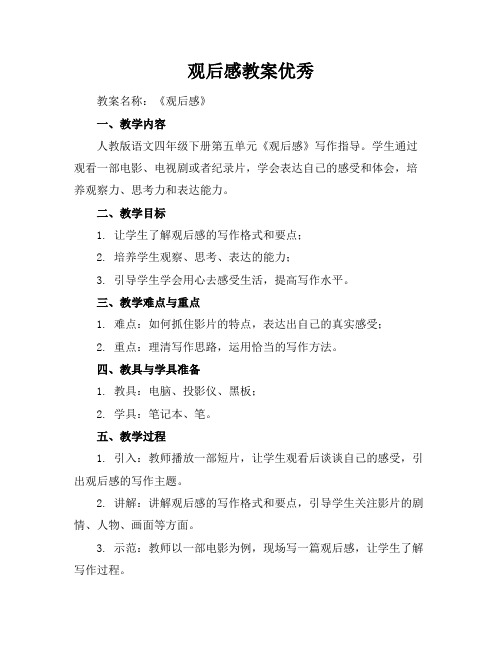 观后感教案优秀

教案名称：《观后感》

一、教学内容

人教版语文四年级下册第五单元《观后感》写作指导。学生通过观看一部电影、电视剧或者纪录片，学会表达自己的感受和体会，培养观察力、思考力和表达能力。

二、教学目标

1. 让学生了解观后感的写作格式和要点；

2. 培养学生观察、思考、表达的能力；

3. 引导学生学会用心去感受生活，提高写作水平。

三、教学难点与重点

1. 难点：如何抓住影片的特点，表达出自己的真实感受；

2. 重点：理清写作思路，运用恰当的写作方法。

四、教具与学具准备

1. 教具：电脑、投影仪、黑板；

2. 学具：笔记本、笔。

五、教学过程

1. 引入：教师播放一部短片，让学生观看后谈谈自己的感受，引出观后感的写作主题。

2. 讲解：讲解观后感的写作格式和要点，引导学生关注影片的剧情、人物、画面等方面。

3. 示范：教师以一部电影为例，现场写一篇观后感，让学生了解写作过程。